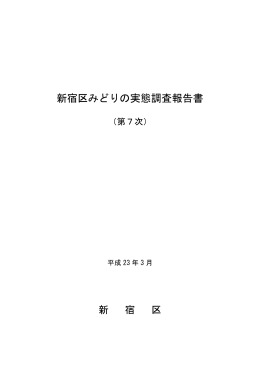 新宿区みどりの実態調査報告書

（第７次）

平成 23 年 3 月

新　宿　区